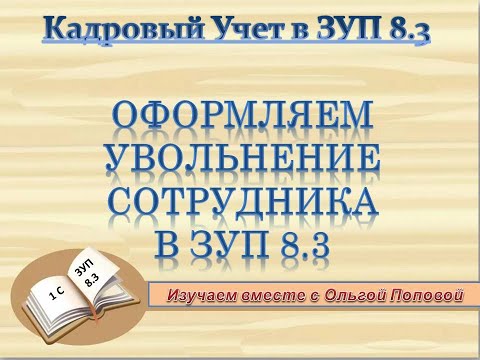 Кадровый Учет в ЗУП 8.3

ОФОРМЛЯЕМ УВОЛЬНЕНИЕ СОТРУДНИКА В ЗУП 8.3

1 С

ЗУП 8.3

Изучаем вместе с Ольгой Поповой